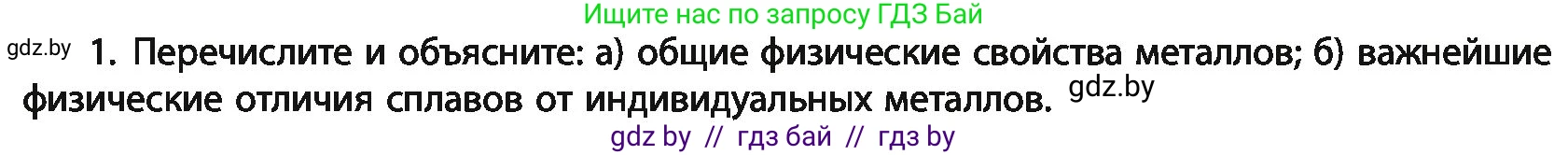 Ищите нас по запросу ГДЗ Бай

gdz.by 1. Перечислите и объясните: а) общие физические свойства металлов; б) важнейшие физические отличия сплавов от индивидуальных металлов. gdz.by

gdz by // гдз бай // гдз by